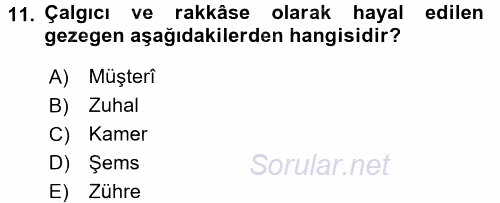 11. Çalgıcı ve rakkâse olarak hayal edilen gezegen aşağıdakilerden hangisidir?

A) Müşterî
B) Zuhal
C) Kamer
D) Şems
E) Zühre

Sorular.net